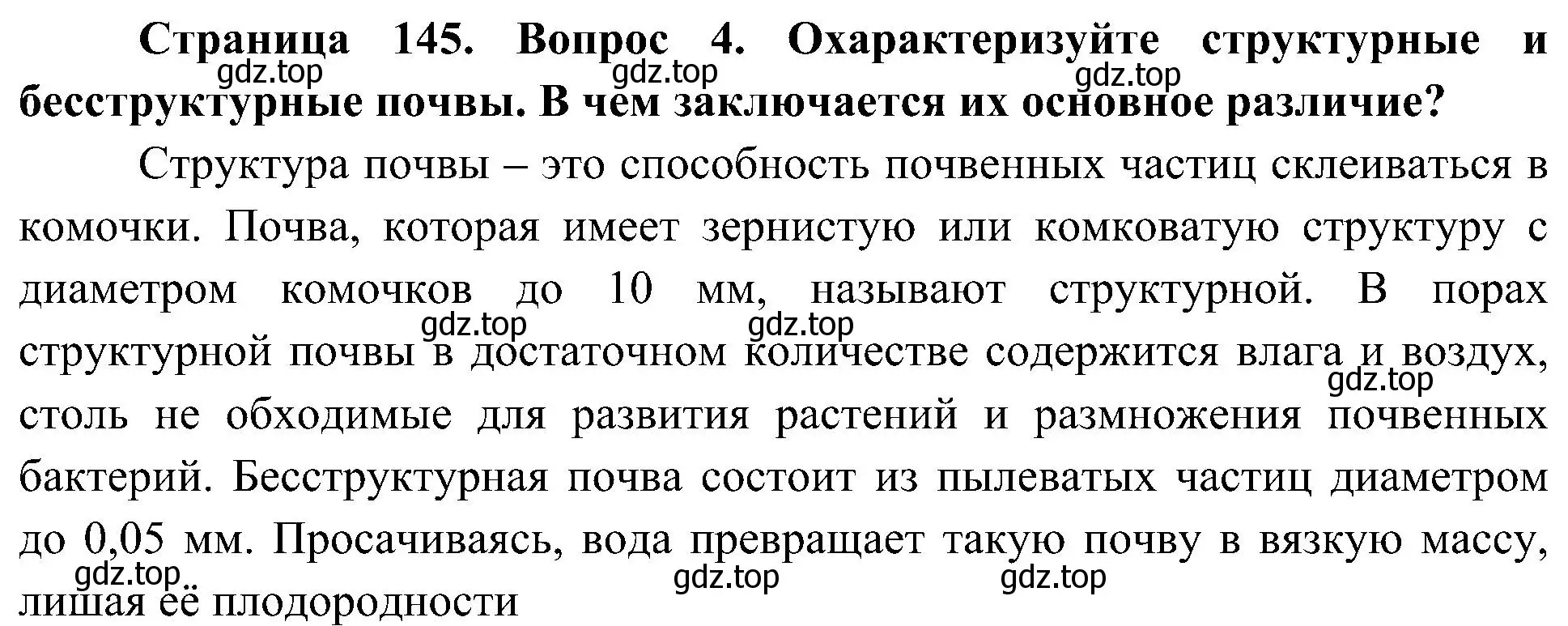 **Страница 145. Вопрос 4. Охарактеризуйте структурные и бесструктурные почвы. В чем заключается их основное различие?**

gdz.top gdz.top gdz.top

Структура почвы – это способность почвенных частиц склеиваться в комочки. Почва, которая имеет зернистую или комковатую структуру с диаметром комочков до 10 мм, называют структурной. В порах структурной почвы в достаточном количестве содержится влага и воздух, столь не обходимые для развития растений и размножения почвенных бактерий. Бесструктурная почва состоит из пылеватых частиц диаметром до 0,05 мм. Просачиваясь, вода превращает такую почву в вязкую массу, лишая её плодородности

gdz.top gdz.top gdz.top gdz.top gdz.top gdz.top